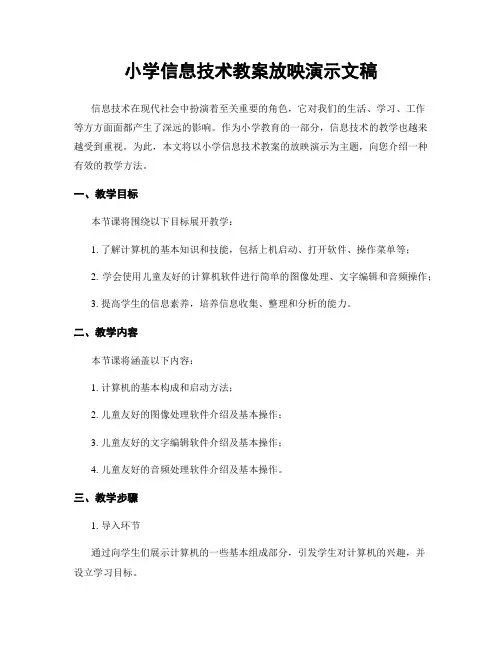 小学信息技术教案放映演示文稿

信息技术在现代社会中扮演着至关重要的角色，它对我们的生活、学习、工作等方方面面都产生了深远的影响。作为小学教育的一部分，信息技术的教学也越来越受到重视。为此，本文将以小学信息技术教案的放映演示为主题，向您介绍一种有效的教学方法。

一、教学目标

本节课将围绕以下目标展开教学：

1. 了解计算机的基本知识和技能，包括上机启动、打开软件、操作菜单等；

2. 学会使用儿童友好的计算机软件进行简单的图像处理、文字编辑和音频操作；

3. 提高学生的信息素养，培养信息收集、整理和分析的能力。

二、教学内容

本节课将涵盖以下内容：

1. 计算机的基本构成和启动方法；

2. 儿童友好的图像处理软件介绍及基本操作；

3. 儿童友好的文字编辑软件介绍及基本操作；

4. 儿童友好的音频处理软件介绍及基本操作。

三、教学步骤

1. 导入环节

通过向学生们展示计算机的一些基本组成部分，引发学生对计算机的兴趣，并设立学习目标。